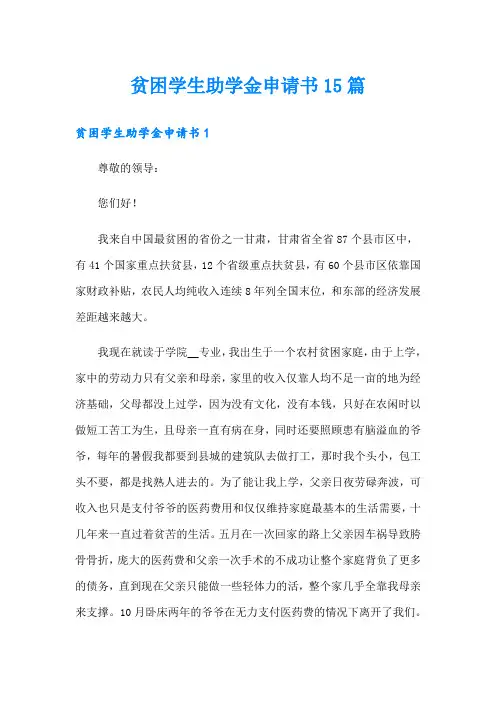 贫困学生助学金申请书15篇

贫困学生助学金申请书1

尊敬的领导：

您们好！

我来自中国最贫困的省份之一甘肃，甘肃省全省87个县市区中，有41个国家重点扶贫县，12个省级重点扶贫县，有60个县市区依靠国家财政补贴，农民人均纯收入连续8年列全国末位，和东部的经济发展差距越来越大。

我现在就读于学院__专业，我出生于一个农村贫困家庭，由于上学，家中的劳动力只有父亲和母亲，家里的收入仅靠人均不足一亩的地为经济基础，父母都没上过学，因为没有文化，没有本钱，只好在农闲时以做短工苦工为生，且母亲一直有病在身，同时还要照顾患有脑溢血的爷爷，每年的暑假我都要到县城的建筑队去做打工，那时我个头小，包工头不要，都是找熟人进去的。为了能让我上学，父亲日夜劳碌奔波，可收入也只是支付爷爷的医药费用和仅仅维持家庭最基本的生活需要，十几年来一直过着贫苦的生活。五月在一次回家的路上父亲因车祸导致胯骨骨折，庞大的医药费和父亲一次手术的不成功让整个家庭背负了更多的债务，直到现在父亲只能做一些轻体力的活，整个家几乎全靠我母亲来支撑。10月卧床两年的爷爷在无力支付医药费的情况下离开了我们。